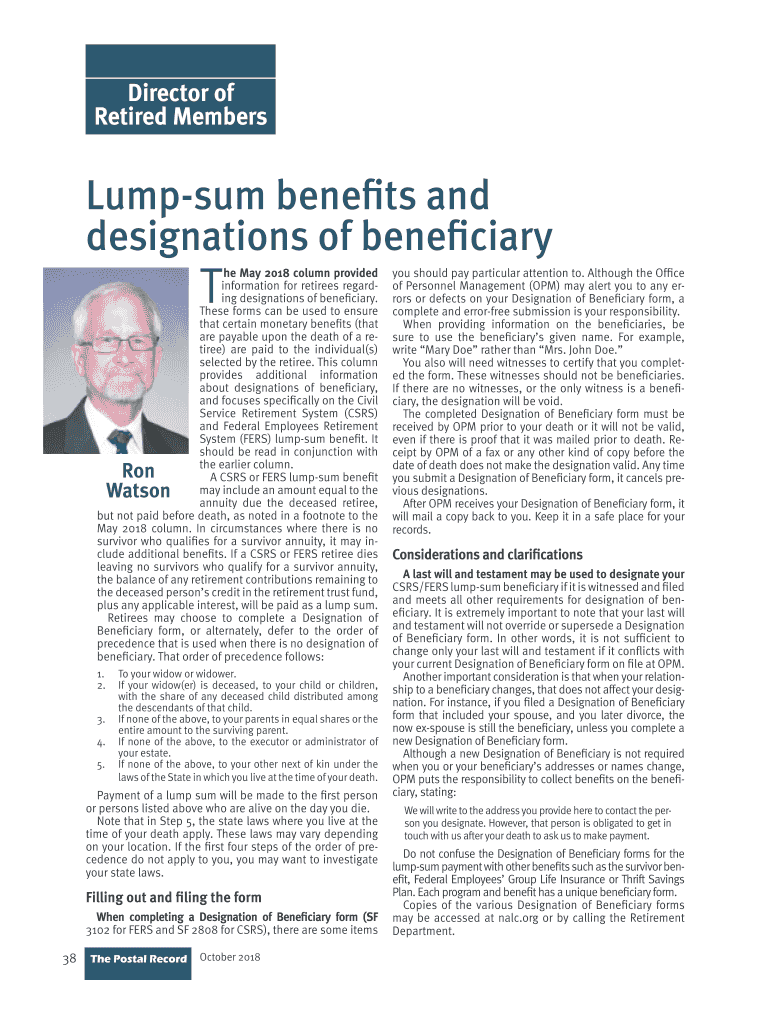 Director of Retired Members

Lump-sum benefits and designations of beneficiary

Ron Watson

The May 2018 column provided information for retirees regarding designations of beneficiary. These forms can be used to ensure that certain monetary benefits (that are payable upon the death of a retiree) are paid to the individual(s) selected by the retiree. This column provides additional information about designations of beneficiary, and focuses specifically on the Civil Service Retirement System (CSRS) and Federal Employees Retirement System (FERS) lump-sum benefit. It should be read in conjunction with the earlier column.

A CSRS or FERS lump-sum benefit may include an amount equal to the annuity due the deceased retiree, but not paid before death, as noted in a footnote to the May 2018 column. In circumstances where there is no survivor who qualifies for a survivor annuity, it may include additional benefits. If a CSRS or FERS retiree dies leaving no survivors who qualify for a survivor annuity, the balance of any retirement contributions remaining to the deceased person's credit in the retirement trust fund, plus any applicable interest, will be paid as a lump sum.

Retirees may choose to complete a Designation of Beneficiary form, or alternately, defer to the order of precedence that is used when there is no designation of beneficiary. That order of precedence follows:

1. To your widow or widower.
2. If your widow(er) is deceased, to your child or children, with the share of any deceased child distributed among the descendants of that child.
3. If none of the above, to your parents in equal shares or the entire amount to the surviving parent.
4. If none of the above, to the executor or administrator of your estate.
5. If none of the above, to your other next of kin under the laws of the State in which you live at the time of your death.

Payment of a lump sum will be made to the first person or persons listed above who are alive on the day you die.

Note that in Step 5, the state laws where you live at the time of your death apply. These laws may vary depending on your location. If the first four steps of the order of precedence do not apply to you, you may want to investigate your state laws.

Filling out and filing the form

When completing a Designation of Beneficiary form (SF 3102 for FERS and SF 2808 for CSRS), there are some items you should pay particular attention to. Although the Office of Personnel Management (OPM) may alert you to any errors or defects on your Designation of Beneficiary form, a complete and error-free submission is your responsibility.

When providing information on the beneficiaries, be sure to use the beneficiary's given name. For example, write "Mary Doe" rather than "Mrs. John Doe."

You also will need witnesses to certify that you completed the form. These witnesses should not be beneficiaries. If there are no witnesses, or the only witness is a beneficiary, the designation will be void.

The completed Designation of Beneficiary form must be received by OPM prior to your death or it will not be valid, even if there is proof that it was mailed prior to death. Receipt by OPM of a fax or any other kind of copy before the date of death does not make the designation valid. Any time you submit a Designation of Beneficiary form, it cancels previous designations.

After OPM receives your Designation of Beneficiary form, it will mail a copy back to you. Keep it in a safe place for your records.

Considerations and clarifications

A last will and testament may be used to designate your CSRS/FERS lump-sum beneficiary if it is witnessed and filed and meets all other requirements for designation of beneficiary. It is extremely important to note that your last will and testament will not override or supersede a Designation of Beneficiary form. In other words, it is not sufficient to change only your last will and testament if it conflicts with your current Designation of Beneficiary form on file at OPM.

Another important consideration is that when your relationship to a beneficiary changes, that does not affect your designation. For instance, if you filed a Designation of Beneficiary form that included your spouse, and you later divorce, the now ex-spouse is still the beneficiary, unless you complete a new Designation of Beneficiary form.

Although a new Designation of Beneficiary is not required when you or your beneficiary's addresses or names change, OPM puts the responsibility to collect benefits on the beneficiary, stating:

We will write to the address you provide here to contact the person you designate. However, that person is obligated to get in touch with us after your death to ask us to make payment.

Do not confuse the Designation of Beneficiary forms for the lump-sum payment with other benefits such as the survivor benefit, Federal Employees' Group Life Insurance or Thrift Savings Plan. Each program and benefit has a unique beneficiary form.

Copies of the various Designation of Beneficiary forms may be accessed at nalc.org or by calling the Retirement Department.

38 The Postal Record October 2018